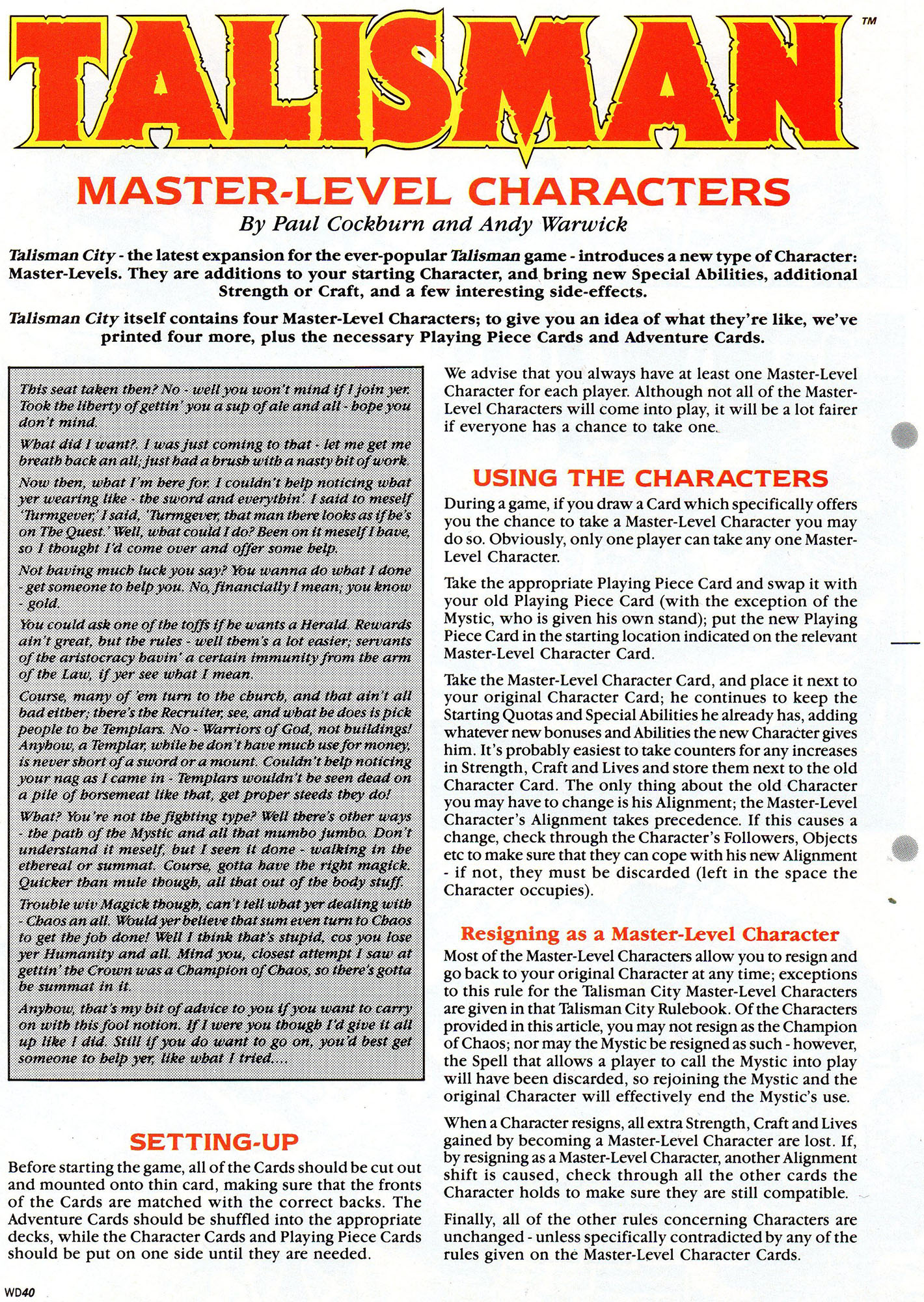 TALISMAN™

MASTER-LEVEL CHARACTERS

By Paul Cockburn and Andy Warwick

Talisman City - the latest expansion for the ever-popular Talisman game - introduces a new type of Character: Master-Levels. They are additions to your starting Character, and bring new Special Abilities, additional Strength or Craft, and a few interesting side-effects.

Talisman City itself contains four Master-Level Characters; to give you an idea of what they're like, we've printed four more, plus the necessary Playing Piece Cards and Adventure Cards.

This seat taken then? No - well you won't mind if I join yer. Took the liberty of gettin' you a sup of ale and all - hope you don't mind.

What did I want? I was just coming to that - let me get me breath back an all; just had a brush with a nasty bit of work.

Now then, what I'm here for. I couldn't help noticing what yer wearing like - the sword and everythin'. I said to meself 'Turmgever,' I said, 'Turmgever, that man there looks as if he's on The Quest.' Well, what could I do? Been on it meself I have, so I thought I'd come over and offer some help.

Not having much luck you say? You wanna do what I done - get someone to help you. No, financially I mean; you know - gold.

You could ask one of the toffs if he wants a Herald. Rewards ain't great, but the rules - well them's a lot easier; servants of the aristocracy havin' a certain immunity from the arm of the Law, if yer see what I mean.

Course, many of 'em turn to the church, and that ain't all bad either; there's the Recruiter, see, and what he does is pick people to be Templars. No - Warriors of God, not buildings! Anyhow, a Templar, while he don't have much use for money, is never short of a sword or a mount. Couldn't help noticing your nag as I came in - Templars wouldn't be seen dead on a pile of horsemeat like that, get proper steeds they do!

What? You're not the fighting type? Well there's other ways - the path of the Mystic and all that mumbo jumbo. Don't understand it meself, but I seen it done - walking in the ethereal or summat. Course, gotta have the right magick. Quicker than mule though, all that out of the body stuff.

Trouble wiv Magick though, can't tell what yer dealing with - Chaos an all. Would yer believe that sum even turn to Chaos to get the job done! Well I think that's stupid, cos you lose yer Humanity and all. Mind you, closest attempt I saw at gettin' the Crown was a Champion of Chaos, so there's gotta be summat in it.

Anyhow, that's my bit of advice to you if you want to carry on with this fool notion. If I were you though I'd give it all up like I did. Still if you do want to go on, you'd best get someone to help yer, like what I tried....

SETTING-UP

Before starting the game, all of the Cards should be cut out and mounted onto thin card, making sure that the fronts of the Cards are matched with the correct backs. The Adventure Cards should be shuffled into the appropriate decks, while the Character Cards and Playing Piece Cards should be put on one side until they are needed.

We advise that you always have at least one Master-Level Character for each player. Although not all of the Master-Level Characters will come into play, it will be a lot fairer if everyone has a chance to take one.

USING THE CHARACTERS

During a game, if you draw a Card which specifically offers you the chance to take a Master-Level Character you may do so. Obviously, only one player can take any one Master-Level Character.

Take the appropriate Playing Piece Card and swap it with your old Playing Piece Card (with the exception of the Mystic, who is given his own stand); put the new Playing Piece Card in the starting location indicated on the relevant Master-Level Character Card.

Take the Master-Level Character Card, and place it next to your original Character Card; he continues to keep the Starting Quotas and Special Abilities he already has, adding whatever new bonuses and Abilities the new Character gives him. It's probably easiest to take counters for any increases in Strength, Craft and Lives and store them next to the old Character Card. The only thing about the old Character you may have to change is his Alignment; the Master-Level Character's Alignment takes precedence. If this causes a change, check through the Character's Followers, Objects etc to make sure that they can cope with his new Alignment - if not, they must be discarded (left in the space the Character occupies).

Resigning as a Master-Level Character

Most of the Master-Level Characters allow you to resign and go back to your original Character at any time; exceptions to this rule for the Talisman City Master-Level Characters are given in that Talisman City Rulebook. Of the Characters provided in this article, you may not resign as the Champion of Chaos; nor may the Mystic be resigned as such - however, the Spell that allows a player to call the Mystic into play will have been discarded, so rejoining the Mystic and the original Character will effectively end the Mystic's use.

When a Character resigns, all extra Strength, Craft and Lives gained by becoming a Master-Level Character are lost. If, by resigning as a Master-Level Character, another Alignment shift is caused, check through all the other cards the Character holds to make sure they are still compatible.

Finally, all of the other rules concerning Characters are unchanged - unless specifically contradicted by any of the rules given on the Master-Level Character Cards.

WD40